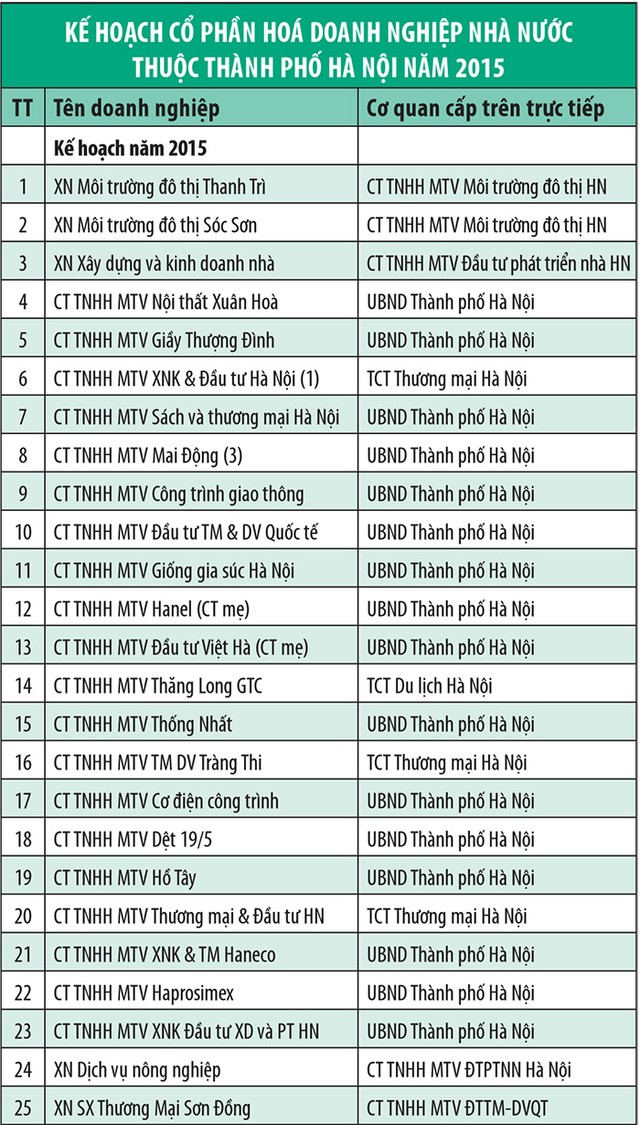 KẾ HOẠCH CỔ PHẦN HOÁ DOANH NGHIỆP NHÀ NƯỚC THUỘC THÀNH PHỐ HÀ NỘI NĂM 2015

| TT | Tên doanh nghiệp | Cơ quan cấp trên trực tiếp |
|---|---|---|
| | Kế hoạch năm 2015 | |
| 1 | XN Môi trường đô thị Thanh Trì | CT TNHH MTV Môi trường đô thị HN |
| 2 | XN Môi trường đô thị Sóc Sơn | CT TNHH MTV Môi trường đô thị HN |
| 3 | XN Xây dựng và kinh doanh nhà | CT TNHH MTV Đầu tư phát triển nhà HN |
| 4 | CT TNHH MTV Nội thất Xuân Hoà | UBND Thành phố Hà Nội |
| 5 | CT TNHH MTV Giầy Thượng Đình | UBND Thành phố Hà Nội |
| 6 | CT TNHH MTV XNK & Đầu tư Hà Nội (1) | TCT Thương mại Hà Nội |
| 7 | CT TNHH MTV Sách và thương mại Hà Nội | UBND Thành phố Hà Nội |
| 8 | CT TNHH MTV Mai Động (3) | UBND Thành phố Hà Nội |
| 9 | CT TNHH MTV Công trình giao thông | UBND Thành phố Hà Nội |
| 10 | CT TNHH MTV Đầu tư TM & DV Quốc tế | UBND Thành phố Hà Nội |
| 11 | CT TNHH MTV Giống gia súc Hà Nội | UBND Thành phố Hà Nội |
| 12 | CT TNHH MTV Hanel (CT mẹ) | UBND Thành phố Hà Nội |
| 13 | CT TNHH MTV Đầu tư Việt Hà (CT mẹ) | UBND Thành phố Hà Nội |
| 14 | CT TNHH MTV Thăng Long GTC | TCT Du lịch Hà Nội |
| 15 | CT TNHH MTV Thống Nhất | UBND Thành phố Hà Nội |
| 16 | CT TNHH MTV TM DV Tràng Thi | TCT Thương mại Hà Nội |
| 17 | CT TNHH MTV Cơ điện công trình | UBND Thành phố Hà Nội |
| 18 | CT TNHH MTV Dệt 19/5 | UBND Thành phố Hà Nội |
| 19 | CT TNHH MTV Hồ Tây | UBND Thành phố Hà Nội |
| 20 | CT TNHH MTV Thương mại & Đầu tư HN | TCT Thương mại Hà Nội |
| 21 | CT TNHH MTV XNK & TM Haneco | UBND Thành phố Hà Nội |
| 22 | CT TNHH MTV Haprosimex | UBND Thành phố Hà Nội |
| 23 | CT TNHH MTV XNK Đầu tư XD và PT HN | UBND Thành phố Hà Nội |
| 24 | XN Dịch vụ nông nghiệp | CT TNHH MTV ĐTPTNN Hà Nội |
| 25 | XN SX Thương Mại Sơn Đồng | CT TNHH MTV ĐTTM-DVQT |